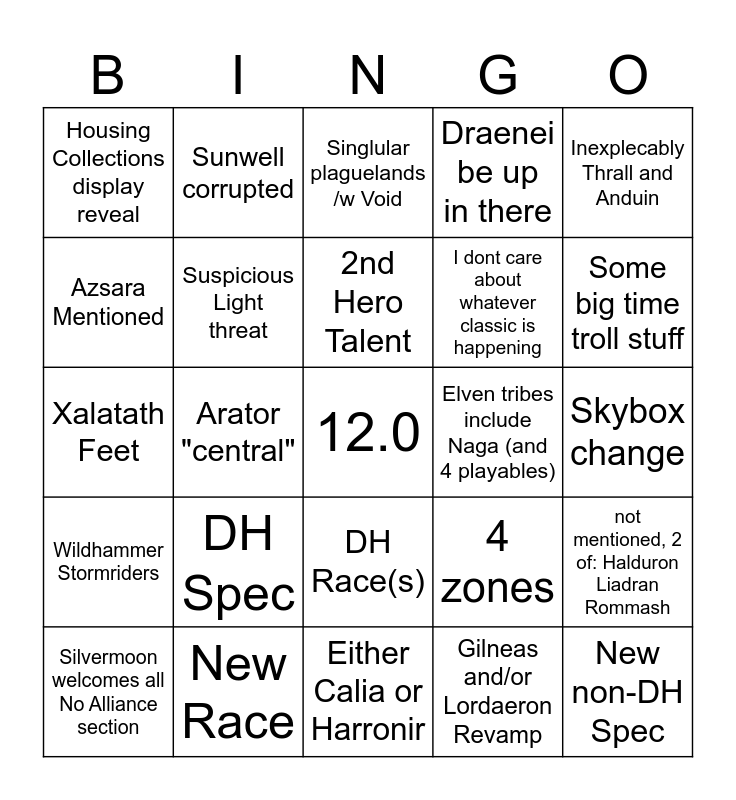 | B | I | N | G | O |
|---|---|---|---|---|
| Housing Collections display reveal | Sunwell corrupted | Singlular plaguelands /w Void | Draenei be up in there | Inexplecably Thrall and Anduin |
| Azsara Mentioned | Suspicious Light threat | 2nd Hero Talent | I dont care about whatever classic is happening | Some big time troll stuff |
| Xalatath Feet | Arator "central" | 12.0 | Elven tribes include Naga (and 4 playables) | Skybox change |
| Wildhammer Stormriders | DH Spec | DH Race(s) | 4 zones | not mentioned, 2 of: Halduron Liadran Rommash |
| Silvermoon welcomes all No Alliance section | New Race | Either Calia or Harronir | Gilneas and/or Lordaeron Revamp | New non-DH Spec |